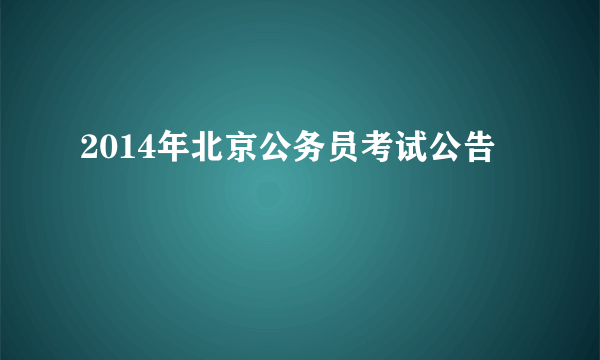 2014年北京公务员考试公告